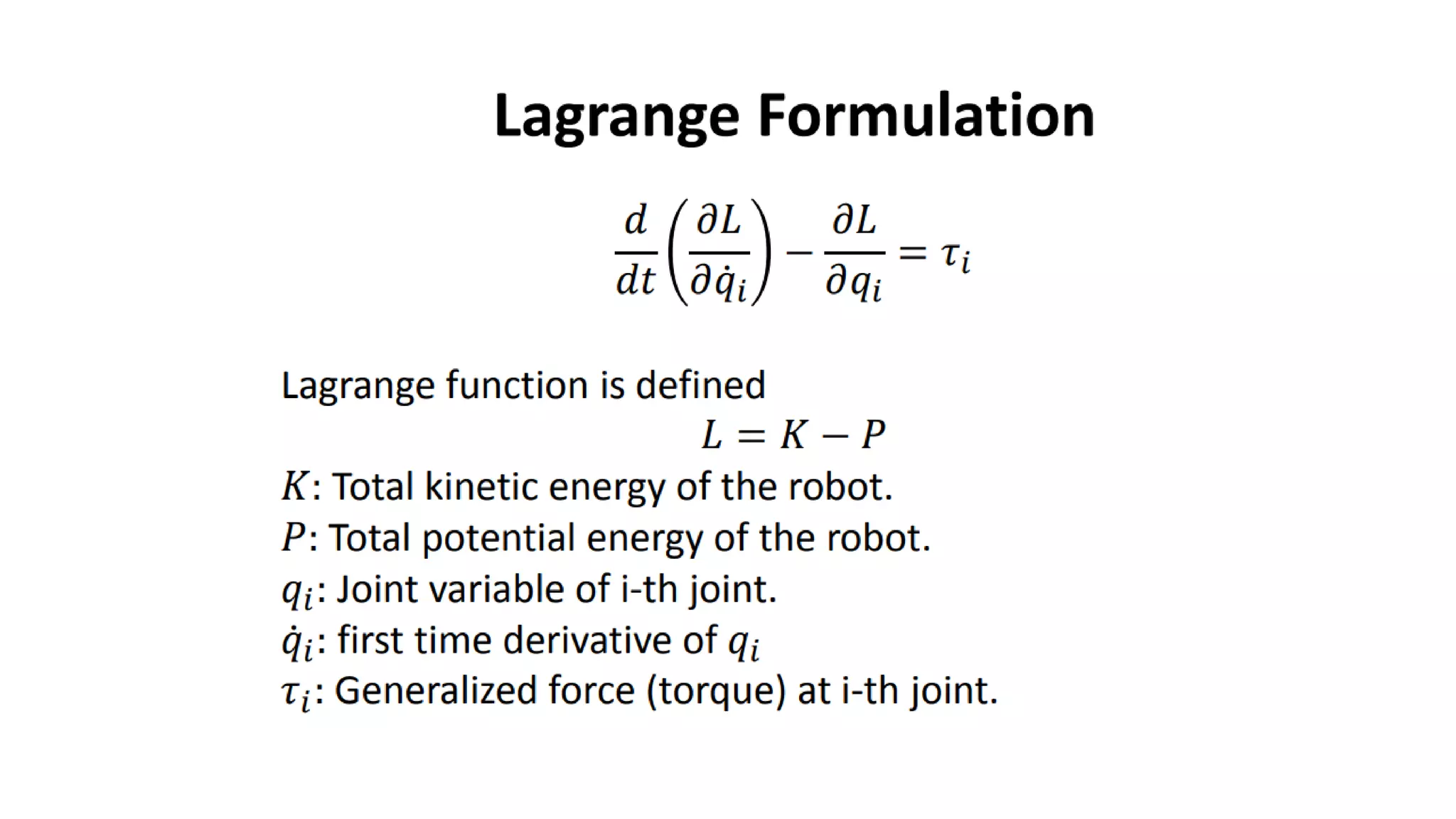 Lagrange Formulation

$\frac{d}{dt}\left(\frac{\partial L}{\partial \dot{q}_i}\right) - \frac{\partial L}{\partial q_i} = \tau_i$

Lagrange function is defined

$L = K - P$

$K$: Total kinetic energy of the robot.

$P$: Total potential energy of the robot.

$q_i$: Joint variable of i-th joint.

$\dot{q}_i$: first time derivative of $q_i$

$\tau_i$: Generalized force (torque) at i-th joint.